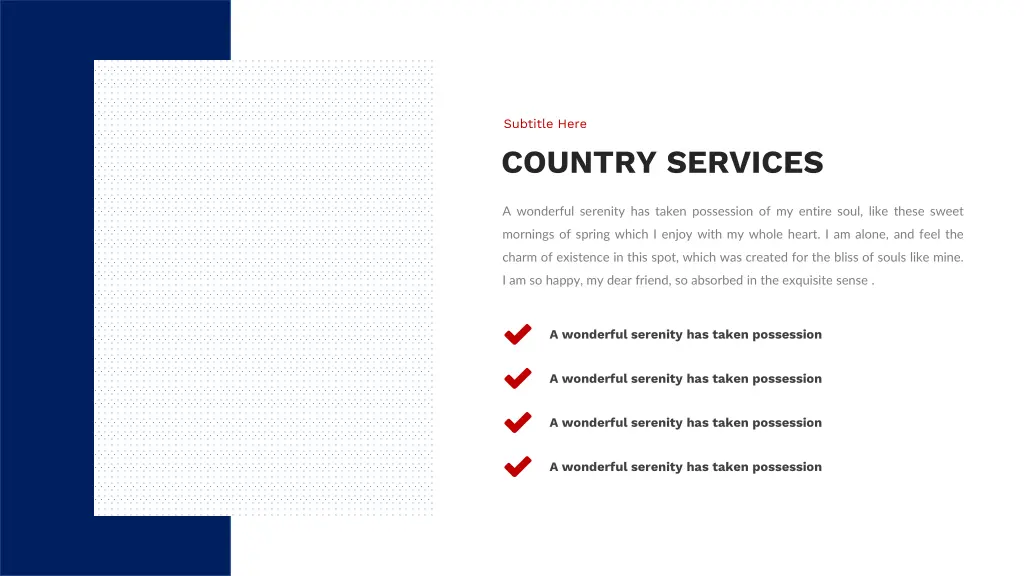 Subtitle Here

COUNTRY SERVICES

A wonderful serenity has taken possession of my entire soul, like these sweet mornings of spring which I enjoy with my whole heart. I am alone, and feel the charm of existence in this spot, which was created for the bliss of souls like mine. I am so happy, my dear friend, so absorbed in the exquisite sense .

A wonderful serenity has taken possession

A wonderful serenity has taken possession

A wonderful serenity has taken possession

A wonderful serenity has taken possession